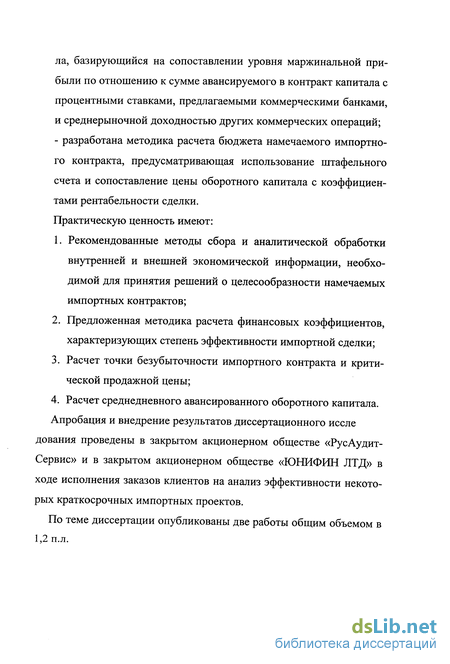 ла, базирующийся на сопоставлении уровня маржинальной прибыли по отношению к сумме авансируемого в контракт капитала с процентными ставками, предлагаемыми коммерческими банками, и среднерыночной доходностью других коммерческих операций;

- разработана методика расчета бюджета намечаемого импортного контракта, предусматривающая использование штафельного счета и сопоставление цены оборотного капитала с коэффициентами рентабельности сделки.

Практическую ценность имеют:

1. Рекомендованные методы сбора и аналитической обработки внутренней и внешней экономической информации, необходимой для принятия решений о целесообразности намечаемых импортных контрактов;

2. Предложенная методика расчета финансовых коэффициентов, характеризующих степень эффективности импортной сделки;

3. Расчет точки безубыточности импортного контракта и критической продажной цены;

4. Расчет среднедневного авансированного оборотного капитала.

Апробация и внедрение результатов диссертационного исследования проведены в закрытом акционерном обществе «РусАудит-Сервис» и в закрытом акционерном обществе «ЮНИФИН ЛТД» в ходе исполнения заказов клиентов на анализ эффективности некоторых краткосрочных импортных проектов.

По теме диссертации опубликованы две работы общим объемом в 1,2 п.л.

dsLib.net
библиотека диссертаций